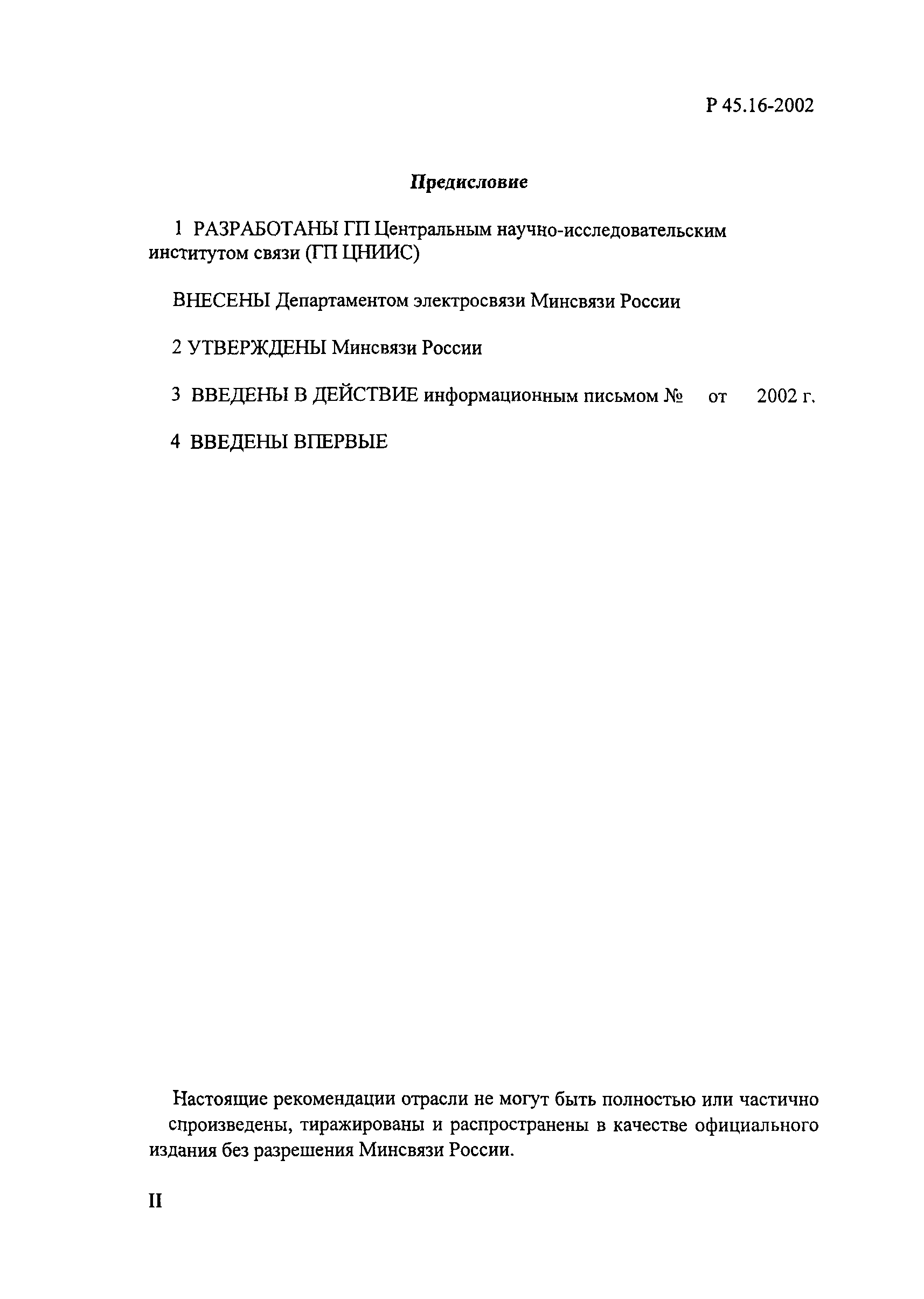 Р 45.16-2002

Предисловие

1 РАЗРАБОТАНЫ ГП Центральным научно-исследовательским институтом связи (ГП ЦНИИС)

ВНЕСЕНЫ Департаментом электросвязи Минсвязи России

2 УТВЕРЖДЕНЫ Минсвязи России

3 ВВЕДЕНЫ В ДЕЙСТВИЕ информационным письмом № от 2002 г.

4 ВВЕДЕНЫ ВПЕРВЫЕ

Настоящие рекомендации отрасли не могут быть полностью или частично спроизведены, тиражированы и распространены в качестве официального издания без разрешения Минсвязи России.

II